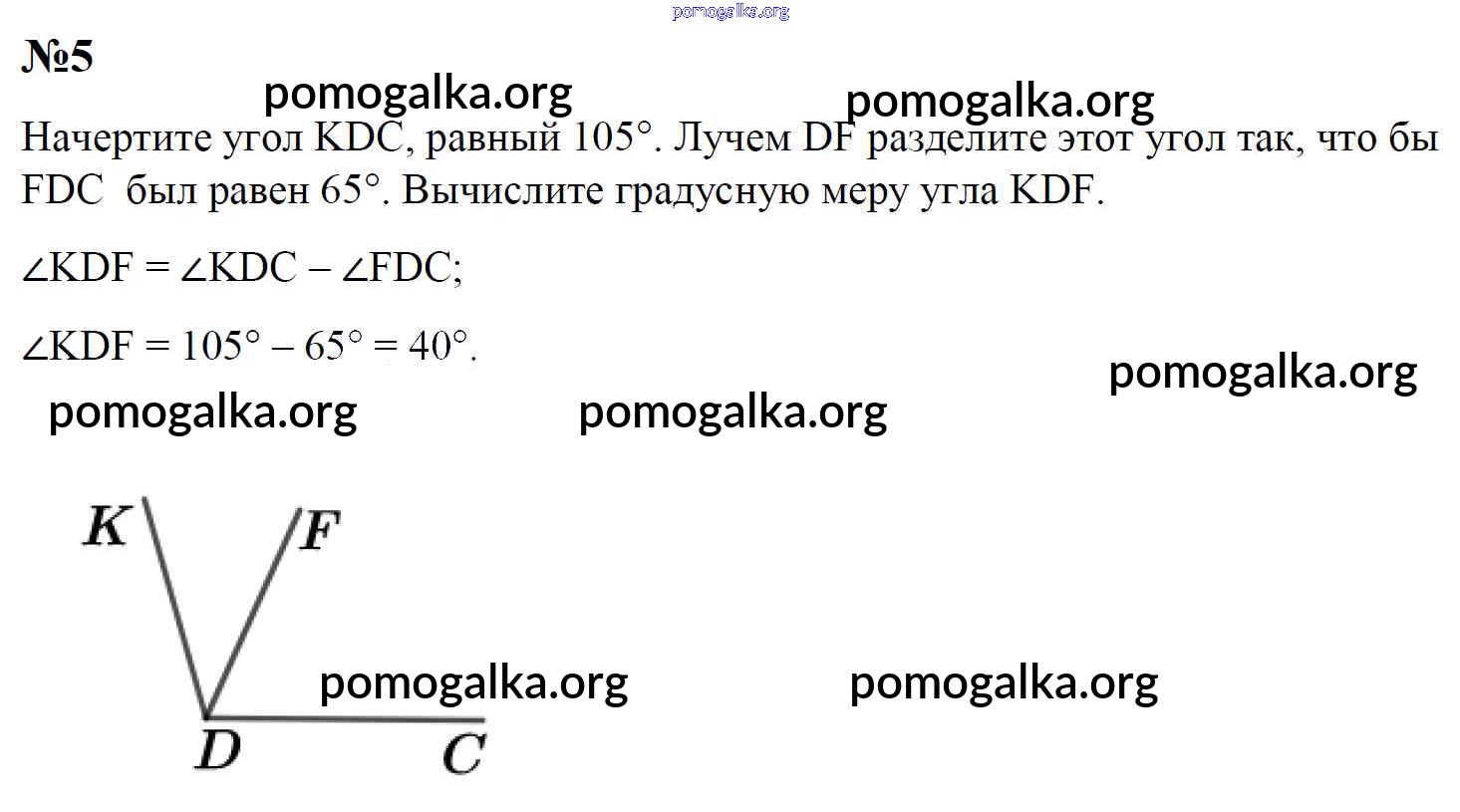 №5

Начертите угол KDC, равный 105°. Лучем DF разделите этот угол так, что бы FDC был равен 65°. Вычислите градусную меру угла KDF.

$\angle KDF = \angle KDC - \angle FDC$;

$\angle KDF = 105° - 65° = 40°$.

K
F
D
C

pomogalka.org